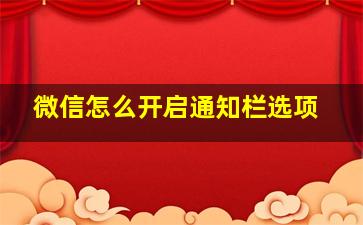 微信怎么开启通知栏选项